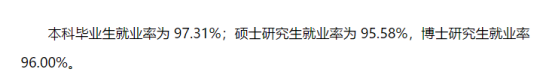 本科毕业生就业率为 97.31%；硕士研究生就业率为 95.58%，博士研究生就业率 96.00%。